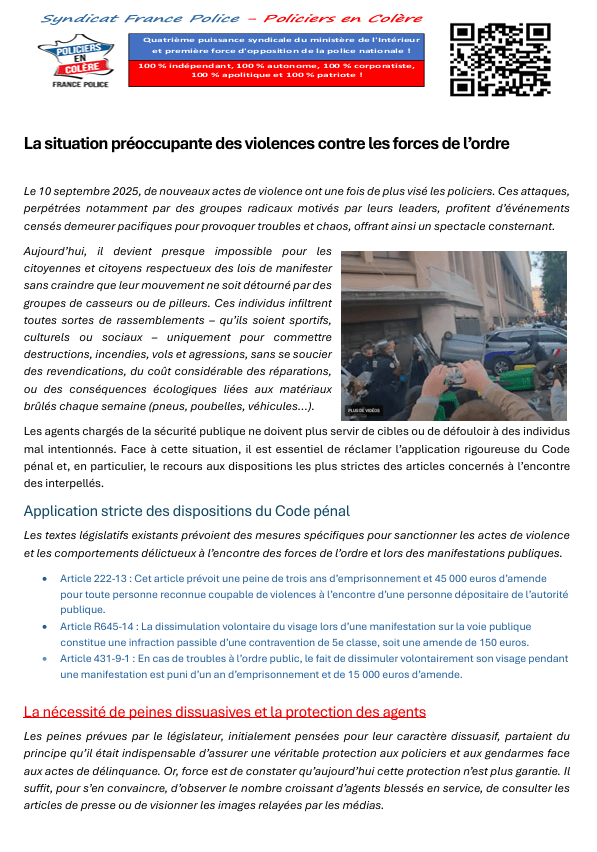 Syndicat France Police – Policiers en Colère

POLICIERS EN COLÈRE
FRANCE POLICE

Quatrième puissance syndicale du ministère de l'Intérieur et première force d'opposition de la police nationale !

100 % indépendant, 100 % autonome, 100 % corporatiste, 100 % apolitique et 100 % patriote !

La situation préoccupante des violences contre les forces de l'ordre

Le 10 septembre 2025, de nouveaux actes de violence ont une fois de plus visé les policiers. Ces attaques, perpétrées notamment par des groupes radicaux motivés par leurs leaders, profitent d'événements censés demeurer pacifiques pour provoquer troubles et chaos, offrant ainsi un spectacle consternant.

Aujourd'hui, il devient presque impossible pour les citoyennes et citoyens respectueux des lois de manifester sans craindre que leur mouvement ne soit détourné par des groupes de casseurs ou de pilleurs. Ces individus infiltrent toutes sortes de rassemblements – qu'ils soient sportifs, culturels ou sociaux – uniquement pour commettre destructions, incendies, vols et agressions, sans se soucier des revendications, du coût considérable des réparations, ou des conséquences écologiques liées aux matériaux brûlés chaque semaine (pneus, poubelles, véhicules...).

PLUS DE VIDÉOS

Les agents chargés de la sécurité publique ne doivent plus servir de cibles ou de défouloir à des individus mal intentionnés. Face à cette situation, il est essentiel de réclamer l'application rigoureuse du Code pénal et, en particulier, le recours aux dispositions les plus strictes des articles concernés à l'encontre des interpellés.

Application stricte des dispositions du Code pénal

Les textes législatifs existants prévoient des mesures spécifiques pour sanctionner les actes de violence et les comportements délictueux à l'encontre des forces de l'ordre et lors des manifestations publiques.

• Article 222-13 : Cet article prévoit une peine de trois ans d'emprisonnement et 45 000 euros d'amende pour toute personne reconnue coupable de violences à l'encontre d'une personne dépositaire de l'autorité publique.
• Article R645-14 : La dissimulation volontaire du visage lors d'une manifestation sur la voie publique constitue une infraction passible d'une contravention de 5e classe, soit une amende de 150 euros.
• Article 431-9-1 : En cas de troubles à l'ordre public, le fait de dissimuler volontairement son visage pendant une manifestation est puni d'un an d'emprisonnement et de 15 000 euros d'amende.

La nécessité de peines dissuasives et la protection des agents

Les peines prévues par le législateur, initialement pensées pour leur caractère dissuasif, partaient du principe qu'il était indispensable d'assurer une véritable protection aux policiers et aux gendarmes face aux actes de délinquance. Or, force est de constater qu'aujourd'hui cette protection n'est plus garantie. Il suffit, pour s'en convaincre, d'observer le nombre croissant d'agents blessés en service, de consulter les articles de presse ou de visionner les images relayées par les médias.